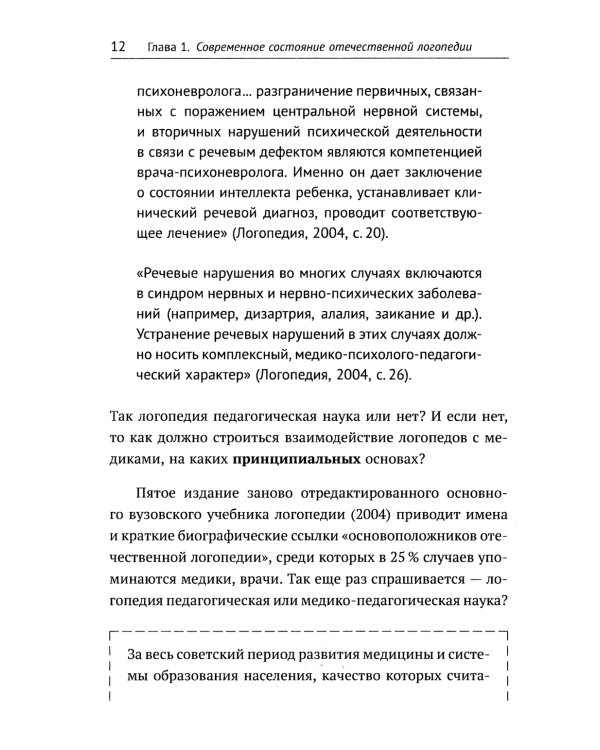 12 Глава 1. Современное состояние отечественной логопедии

психоневролога... разграничение первичных, связанных с поражением центральной нервной системы, и вторичных нарушений психической деятельности в связи с речевым дефектом являются компетенцией врача-психоневролога. Именно он дает заключение о состоянии интеллекта ребенка, устанавливает клинический речевой диагноз, проводит соответствующее лечение» (Логопедия, 2004, с. 20).

«Речевые нарушения во многих случаях включаются в синдром нервных и нервно-психических заболеваний (например, дизартрия, алалия, заикание и др.). Устранение речевых нарушений в этих случаях должно носить комплексный, медико-психолого-педагогический характер» (Логопедия, 2004, с. 26).

Так логопедия педагогическая наука или нет? И если нет, то как должно строиться взаимодействие логопедов с медиками, на каких принципиальных основах?

Пятое издание заново отредактированного основного вузовского учебника логопедии (2004) приводит имена и краткие биографические ссылки «основоположников отечественной логопедии», среди которых в 25 % случаев упоминаются медики, врачи. Так еще раз спрашивается — логопедия педагогическая или медико-педагогическая наука?

За весь советский период развития медицины и системы образования населения, качество которых счита-